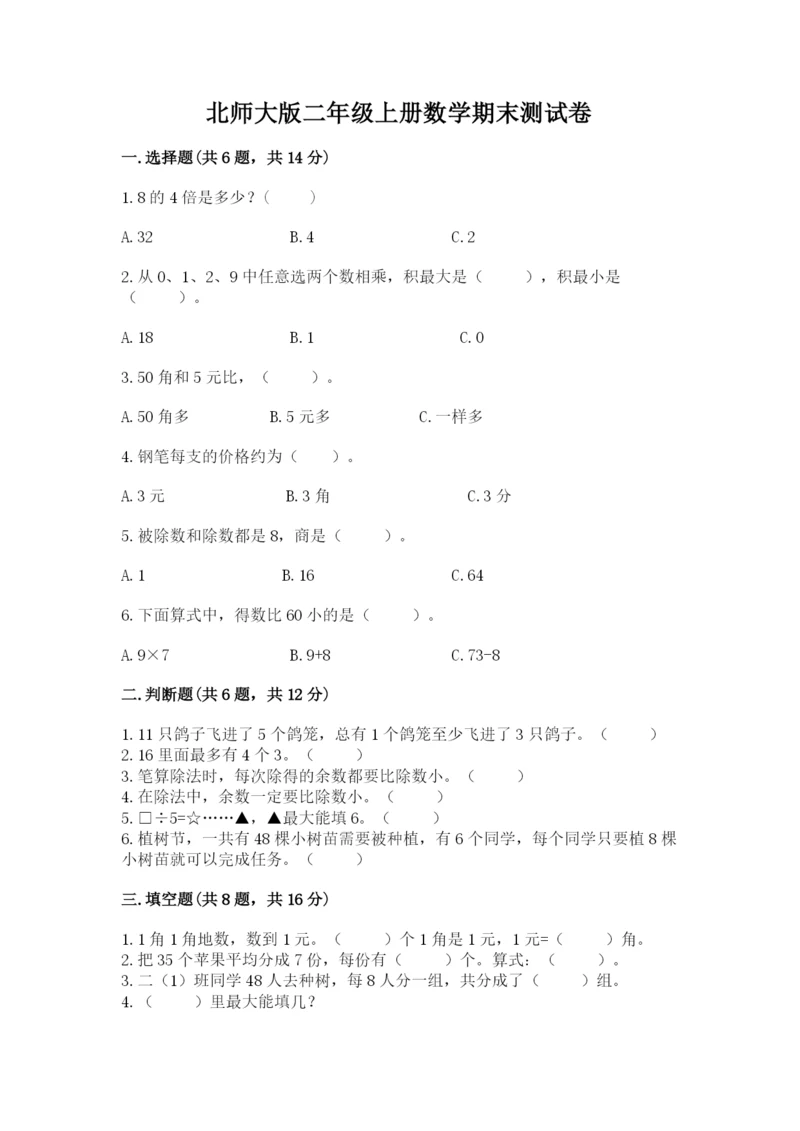 北师大版二年级上册数学期末测试卷

一.选择题(共6题，共14分)

1.8的4倍是多少？（　　）

A.32　　B.4　　C.2

2.从0、1、2、9中任意选两个数相乘，积最大是（　　），积最小是（　　）。

A.18　　B.1　　C.0

3.50角和5元比，（　　）。

A.50角多　　B.5元多　　C.一样多

4.钢笔每支的价格约为（　　）。

A.3元　　B.3角　　C.3分

5.被除数和除数都是8，商是（　　）。

A.1　　B.16　　C.64

6.下面算式中，得数比60小的是（　　）。

A.9×7　　B.9+8　　C.73-8

二.判断题(共6题，共12分)

1.11只鸽子飞进了5个鸽笼，总有1个鸽笼至少飞进了3只鸽子。（　　）
2.16里面最多有4个3。（　　）
3.笔算除法时，每次除得的余数都要比除数小。（　　）
4.在除法中，余数一定要比除数小。（　　）
5.□÷5=☆……▲，▲最大能填6。（　　）
6.植树节，一共有48棵小树苗需要被种植，有6个同学，每个同学只要植8棵小树苗就可以完成任务。（　　）

三.填空题(共8题，共16分)

1.1角1角地数，数到1元。（　　）个1角是1元，1元=（　　）角。
2.把35个苹果平均分成7份，每份有（　　）个。算式：（　　）。
3.二（1）班同学48人去种树，每8人分一组，共分成了（　　）组。
4.（　　）里最大能填几？